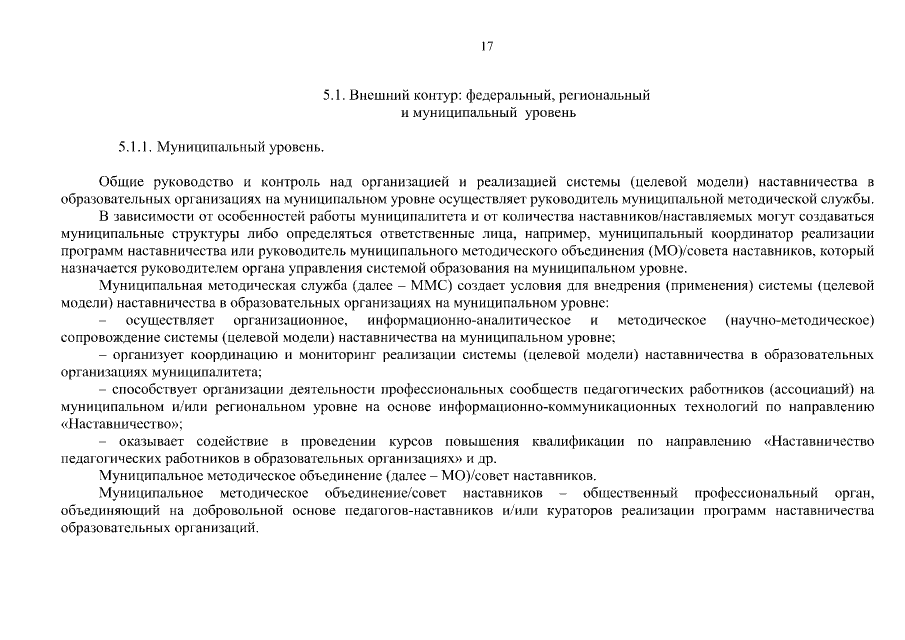 17

5.1. Внешний контур: федеральный, региональный и муниципальный уровень

5.1.1. Муниципальный уровень.

Общие руководство и контроль над организацией и реализацией системы (целевой модели) наставничества в образовательных организациях на муниципальном уровне осуществляет руководитель муниципальной методической службы.

В зависимости от особенностей работы муниципалитета и от количества наставников/наставляемых могут создаваться муниципальные структуры либо определяться ответственные лица, например, муниципальный координатор реализации программ наставничества или руководитель муниципального методического объединения (МО)/совета наставников, который назначается руководителем органа управления системой образования на муниципальном уровне.

Муниципальная методическая служба (далее – ММС) создает условия для внедрения (применения) системы (целевой модели) наставничества в образовательных организациях на муниципальном уровне:

– осуществляет организационное, информационно-аналитическое и методическое (научно-методическое) сопровождение системы (целевой модели) наставничества на муниципальном уровне;

– организует координацию и мониторинг реализации системы (целевой модели) наставничества в образовательных организациях муниципалитета;

– способствует организации деятельности профессиональных сообществ педагогических работников (ассоциаций) на муниципальном и/или региональном уровне на основе информационно-коммуникационных технологий по направлению «Наставничество»;

– оказывает содействие в проведении курсов повышения квалификации по направлению «Наставничество педагогических работников в образовательных организациях» и др.

Муниципальное методическое объединение (далее – МО)/совет наставников.

Муниципальное методическое объединение/совет наставников – общественный профессиональный орган, объединяющий на добровольной основе педагогов-наставников и/или кураторов реализации программ наставничества образовательных организаций.